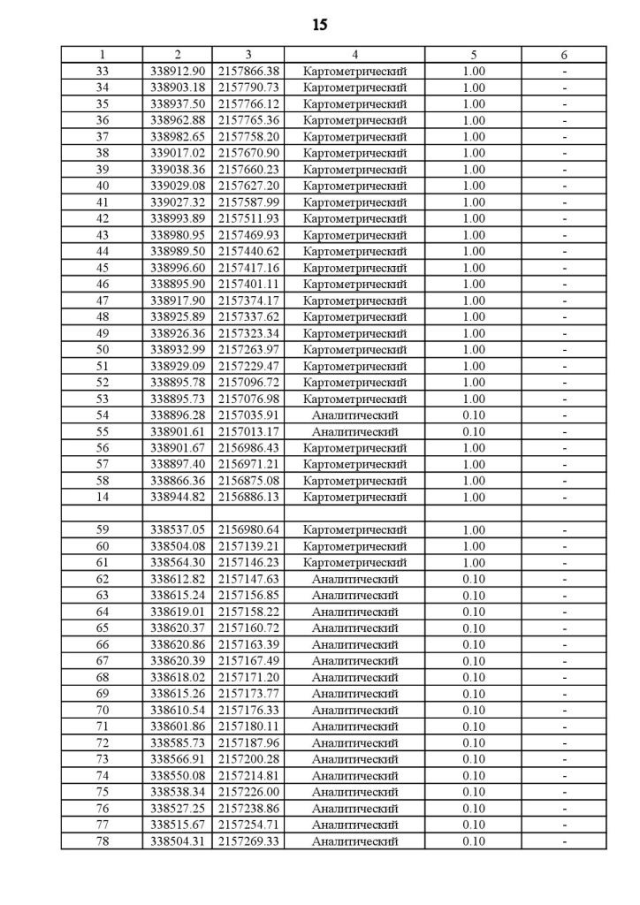 15

| 1 | 2 | 3 | 4 | 5 | 6 |
|---|---|---|---|---|---|
| 33 | 338912.90 | 2157866.38 | Картометрический | 1.00 | - |
| 34 | 338903.18 | 2157790.73 | Картометрический | 1.00 | - |
| 35 | 338937.50 | 2157766.12 | Картометрический | 1.00 | - |
| 36 | 338962.88 | 2157765.36 | Картометрический | 1.00 | - |
| 37 | 338982.65 | 2157758.20 | Картометрический | 1.00 | - |
| 38 | 339017.02 | 2157670.90 | Картометрический | 1.00 | - |
| 39 | 339038.36 | 2157660.23 | Картометрический | 1.00 | - |
| 40 | 339029.08 | 2157627.20 | Картометрический | 1.00 | - |
| 41 | 339027.32 | 2157587.99 | Картометрический | 1.00 | - |
| 42 | 338993.89 | 2157511.93 | Картометрический | 1.00 | - |
| 43 | 338980.95 | 2157469.93 | Картометрический | 1.00 | - |
| 44 | 338989.50 | 2157440.62 | Картометрический | 1.00 | - |
| 45 | 338996.60 | 2157417.16 | Картометрический | 1.00 | - |
| 46 | 338895.90 | 2157401.11 | Картометрический | 1.00 | - |
| 47 | 338917.90 | 2157374.17 | Картометрический | 1.00 | - |
| 48 | 338925.89 | 2157337.62 | Картометрический | 1.00 | - |
| 49 | 338926.36 | 2157323.34 | Картометрический | 1.00 | - |
| 50 | 338932.99 | 2157263.97 | Картометрический | 1.00 | - |
| 51 | 338929.09 | 2157229.47 | Картометрический | 1.00 | - |
| 52 | 338895.78 | 2157096.72 | Картометрический | 1.00 | - |
| 53 | 338895.73 | 2157076.98 | Картометрический | 1.00 | - |
| 54 | 338896.28 | 2157035.91 | Аналитический | 0.10 | - |
| 55 | 338901.61 | 2157013.17 | Аналитический | 0.10 | - |
| 56 | 338901.67 | 2156986.43 | Картометрический | 1.00 | - |
| 57 | 338897.40 | 2156971.21 | Картометрический | 1.00 | - |
| 58 | 338866.36 | 2156875.08 | Картометрический | 1.00 | - |
| 14 | 338944.82 | 2156886.13 | Картометрический | 1.00 | - |
| | | | | | |
| 59 | 338537.05 | 2156980.64 | Картометрический | 1.00 | - |
| 60 | 338504.08 | 2157139.21 | Картометрический | 1.00 | - |
| 61 | 338564.30 | 2157146.23 | Картометрический | 1.00 | - |
| 62 | 338612.82 | 2157147.63 | Аналитический | 0.10 | - |
| 63 | 338615.24 | 2157156.85 | Аналитический | 0.10 | - |
| 64 | 338619.01 | 2157158.22 | Аналитический | 0.10 | - |
| 65 | 338620.37 | 2157160.72 | Аналитический | 0.10 | - |
| 66 | 338620.86 | 2157163.39 | Аналитический | 0.10 | - |
| 67 | 338620.39 | 2157167.49 | Аналитический | 0.10 | - |
| 68 | 338618.02 | 2157171.20 | Аналитический | 0.10 | - |
| 69 | 338615.26 | 2157173.77 | Аналитический | 0.10 | - |
| 70 | 338610.54 | 2157176.33 | Аналитический | 0.10 | - |
| 71 | 338601.86 | 2157180.11 | Аналитический | 0.10 | - |
| 72 | 338585.73 | 2157187.96 | Аналитический | 0.10 | - |
| 73 | 338566.91 | 2157200.28 | Аналитический | 0.10 | - |
| 74 | 338550.08 | 2157214.81 | Аналитический | 0.10 | - |
| 75 | 338538.34 | 2157226.00 | Аналитический | 0.10 | - |
| 76 | 338527.25 | 2157238.86 | Аналитический | 0.10 | - |
| 77 | 338515.67 | 2157254.71 | Аналитический | 0.10 | - |
| 78 | 338504.31 | 2157269.33 | Аналитический | 0.10 | - |